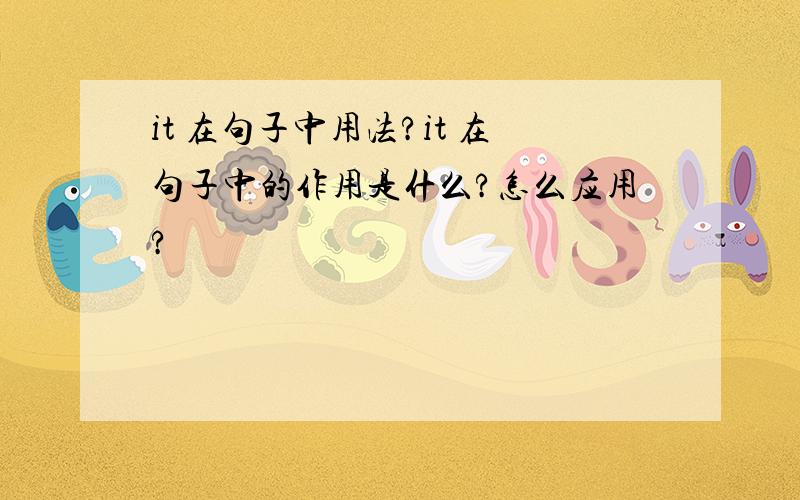 it 在句子中用法?it 在句子中的作用是什么?怎么应用?